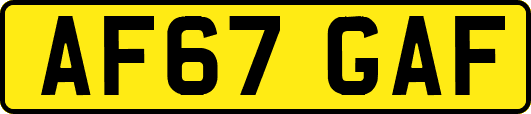 AF67 GAF